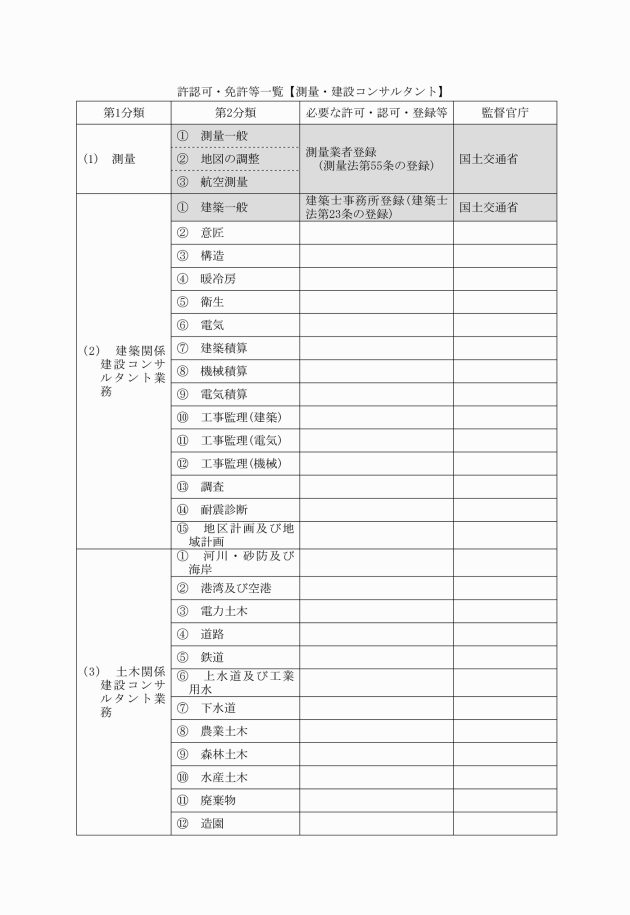 許認可・免許等一覧【測量・建設コンサルタント】

| 第1分類 | 第2分類 | 必要な許可・認可・登録等 | 監督官庁 |
|---|---|---|---|
| (1) 測量 | ① 測量一般 | 測量業者登録（測量法第55条の登録） | 国土交通省 |
| | ② 地図の調整 | | |
| | ③ 航空測量 | | |
| (2) 建築関係建設コンサルタント業務 | ① 建築一般 | 建築士事務所登録（建築士法第23条の登録） | 国土交通省 |
| | ② 意匠 | | |
| | ③ 構造 | | |
| | ④ 暖冷房 | | |
| | ⑤ 衛生 | | |
| | ⑥ 電気 | | |
| | ⑦ 建築積算 | | |
| | ⑧ 機械積算 | | |
| | ⑨ 電気積算 | | |
| | ⑩ 工事監理（建築） | | |
| | ⑪ 工事監理（電気） | | |
| | ⑫ 工事監理（機械） | | |
| | ⑬ 調査 | | |
| | ⑭ 耐震診断 | | |
| | ⑮ 地区計画及び地域計画 | | |
| (3) 土木関係建設コンサルタント業務 | ① 河川・砂防及び海岸 | | |
| | ② 港湾及び空港 | | |
| | ③ 電力土木 | | |
| | ④ 道路 | | |
| | ⑤ 鉄道 | | |
| | ⑥ 上水道及び工業用水 | | |
| | ⑦ 下水道 | | |
| | ⑧ 農業土木 | | |
| | ⑨ 森林土木 | | |
| | ⑩ 水産土木 | | |
| | ⑪ 廃棄物 | | |
| | ⑫ 造園 | | |